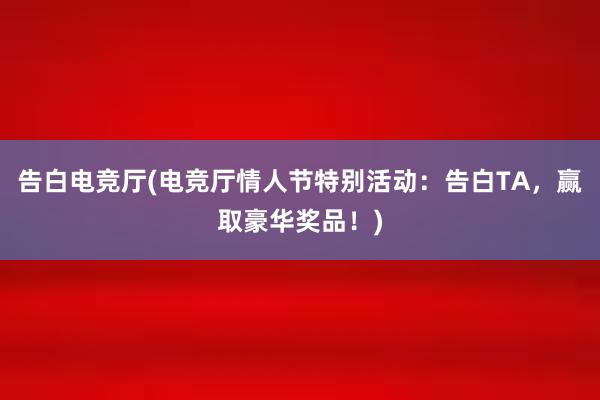 告白电竞厅(电竞厅情人节特别活动：告白TA，赢取豪华奖品！)